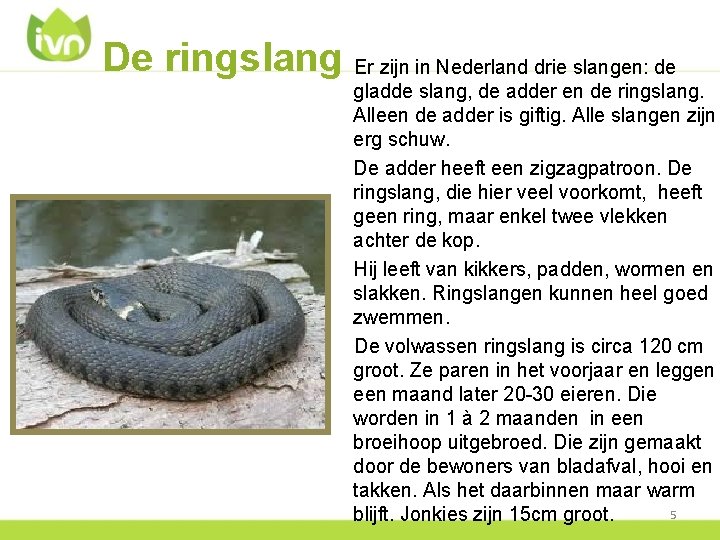 ivn

De ringslang

Er zijn in Nederland drie slangen: de gladde slang, de adder en de ringslang. Alleen de adder is giftig. Alle slangen zijn erg schuw.

De adder heeft een zigzagpatroon. De ringslang, die hier veel voorkomt, heeft geen ring, maar enkel twee vlekken achter de kop.

Hij leeft van kikkers, padden, wormen en slakken. Ringslangen kunnen heel goed zwemmen.

De volwassen ringslang is circa 120 cm groot. Ze paren in het voorjaar en leggen een maand later 20-30 eieren. Die worden in 1 à 2 maanden in een broeihoop uitgebroed. Die zijn gemaakt door de bewoners van bladafval, hooi en takken. Als het daarbinnen maar warm blijft. Jonkies zijn 15cm groot.

5